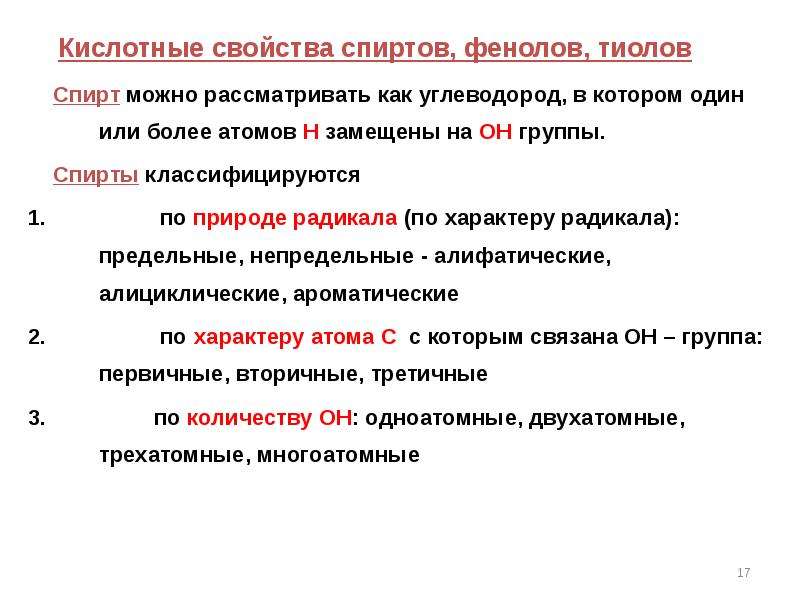 Кислотные свойства спиртов, фенолов, тиолов

Спирт можно рассматривать как углеводород, в котором один или более атомов Н замещены на ОН группы.

Спирты классифицируются

1. по природе радикала (по характеру радикала): предельные, непредельные - алифатические, алициклические, ароматические

2. по характеру атома С с которым связана ОН – группа: первичные, вторичные, третичные

3. по количеству ОН: одноатомные, двухатомные, трехатомные, многоатомные

17